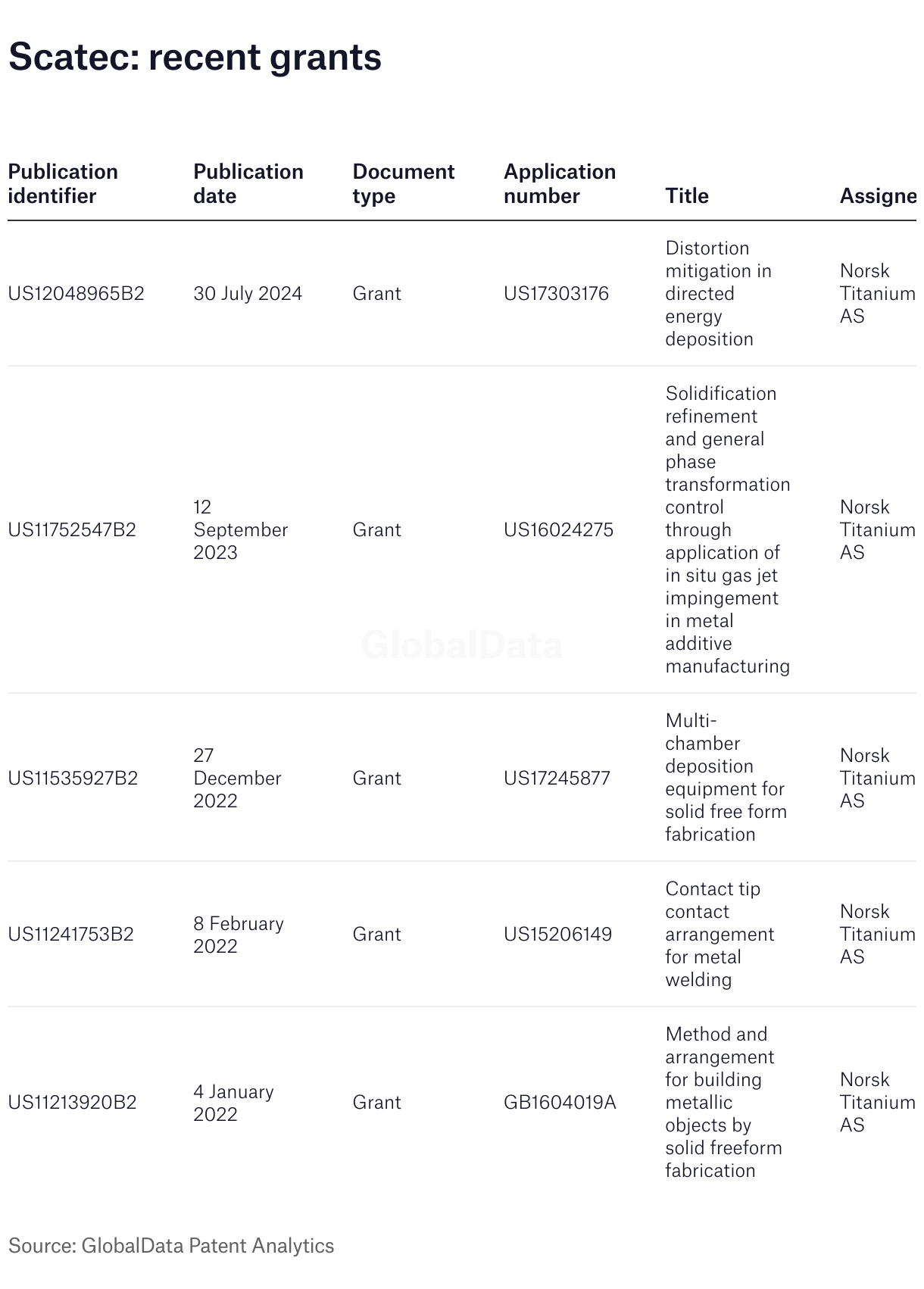 Scatec: recent grants

| Publication identifier | Publication date | Document type | Application number | Title | Assigne |
|---|---|---|---|---|---|
| US12048965B2 | 30 July 2024 | Grant | US17303176 | Distortion mitigation in directed energy deposition | Norsk Titanium AS |
| US11752547B2 | 12 September 2023 | Grant | US16024275 | Solidification refinement and general phase transformation control through application of in situ gas jet impingement in metal additive manufacturing | Norsk Titanium AS |
| US11535927B2 | 27 December 2022 | Grant | US17245877 | Multi-chamber deposition equipment for solid free form fabrication | Norsk Titanium AS |
| US11241753B2 | 8 February 2022 | Grant | US15206149 | Contact tip contact arrangement for metal welding | Norsk Titanium AS |
| US11213920B2 | 4 January 2022 | Grant | GB1604019A | Method and arrangement for building metallic objects by solid freeform fabrication | Norsk Titanium AS |

GlobalData

Source: GlobalData Patent Analytics